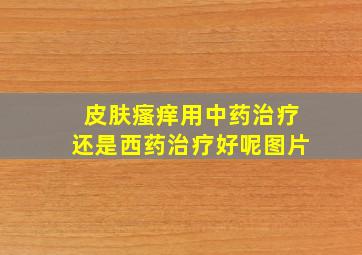 皮肤瘙痒用中药治疗
还是西药治疗好呢图片